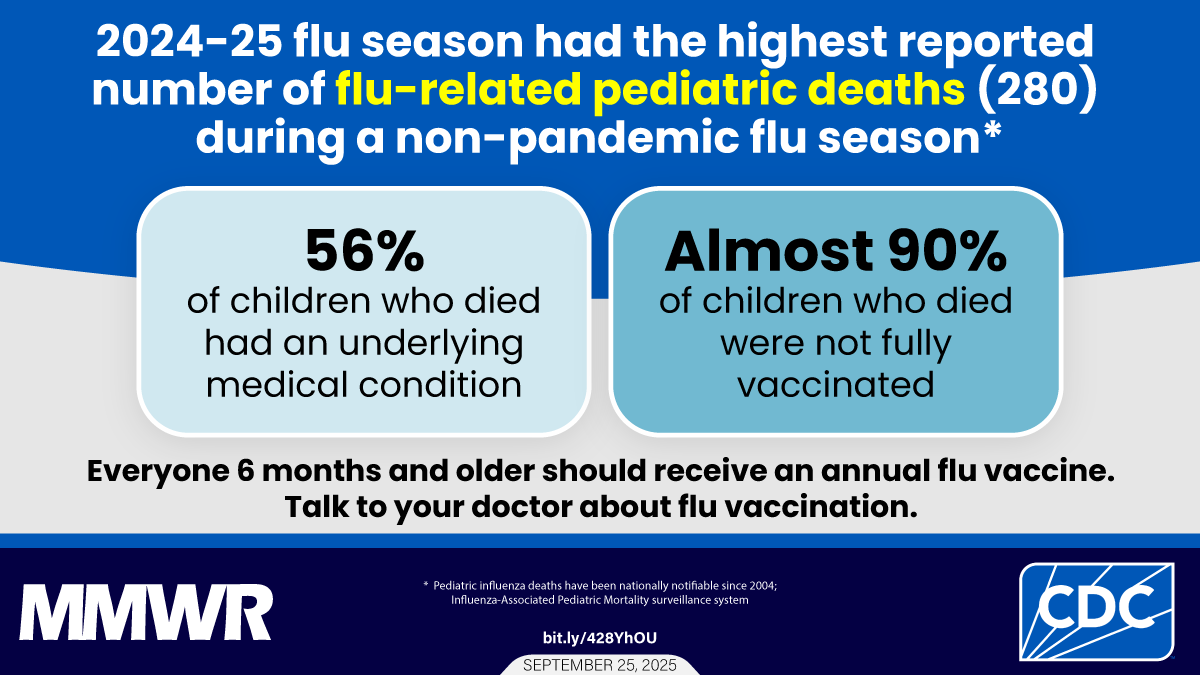 2024-25 flu season had the highest reported number of flu-related pediatric deaths (280) during a non-pandemic flu season*

56%
of children who died had an underlying medical condition

Almost 90%
of children who died were not fully vaccinated

Everyone 6 months and older should receive an annual flu vaccine. Talk to your doctor about flu vaccination.

MMWR

* Pediatric influenza deaths have been nationally notifiable since 2004; Influenza-Associated Pediatric Mortality surveillance system

bit.ly/428YhOU

SEPTEMBER 25, 2025

CDC